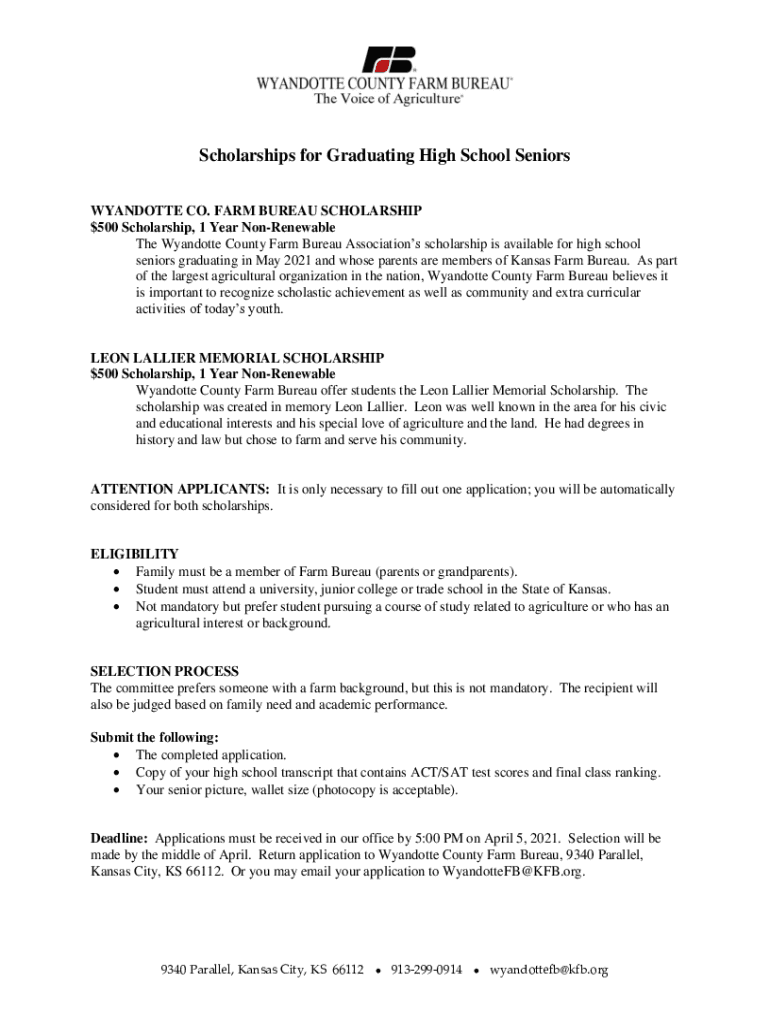 FB®
WYANDOTTE COUNTY FARM BUREAU®
The Voice of Agriculture®

Scholarships for Graduating High School Seniors

WYANDOTTE CO. FARM BUREAU SCHOLARSHIP
$500 Scholarship, 1 Year Non-Renewable
The Wyandotte County Farm Bureau Association's scholarship is available for high school seniors graduating in May 2021 and whose parents are members of Kansas Farm Bureau. As part of the largest agricultural organization in the nation, Wyandotte County Farm Bureau believes it is important to recognize scholastic achievement as well as community and extra curricular activities of today's youth.

LEON LALLIER MEMORIAL SCHOLARSHIP
$500 Scholarship, 1 Year Non-Renewable
Wyandotte County Farm Bureau offer students the Leon Lallier Memorial Scholarship. The scholarship was created in memory Leon Lallier. Leon was well known in the area for his civic and educational interests and his special love of agriculture and the land. He had degrees in history and law but chose to farm and serve his community.

ATTENTION APPLICANTS: It is only necessary to fill out one application; you will be automatically considered for both scholarships.

ELIGIBILITY
• Family must be a member of Farm Bureau (parents or grandparents).
• Student must attend a university, junior college or trade school in the State of Kansas.
• Not mandatory but prefer student pursuing a course of study related to agriculture or who has an agricultural interest or background.

SELECTION PROCESS
The committee prefers someone with a farm background, but this is not mandatory. The recipient will also be judged based on family need and academic performance.

Submit the following:
• The completed application.
• Copy of your high school transcript that contains ACT/SAT test scores and final class ranking.
• Your senior picture, wallet size (photocopy is acceptable).

Deadline: Applications must be received in our office by 5:00 PM on April 5, 2021. Selection will be made by the middle of April. Return application to Wyandotte County Farm Bureau, 9340 Parallel, Kansas City, KS 66112. Or you may email your application to WyandotteFB@KFB.org.

9340 Parallel, Kansas City, KS 66112 • 913-299-0914 • wyandottefb@kfb.org